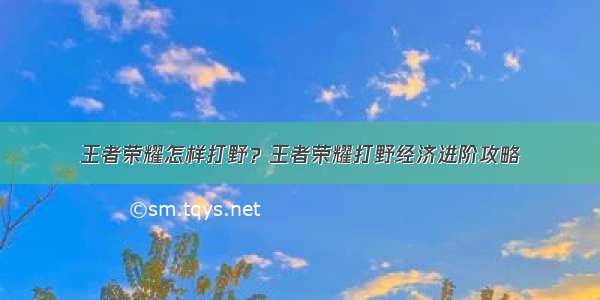 王者荣耀怎样打野？王者荣耀打野经济进阶攻略

©sm.tqys.net